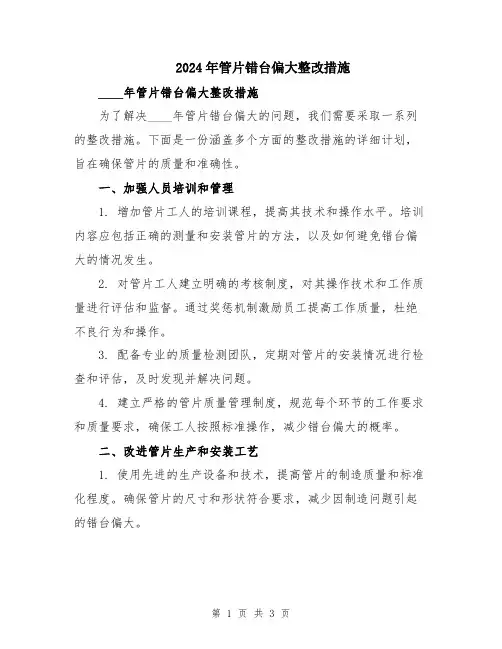 2024年管片错台偏大整改措施

____年管片错台偏大整改措施

为了解决____年管片错台偏大的问题，我们需要采取一系列的整改措施。下面是一份涵盖多个方面的整改措施的详细计划，旨在确保管片的质量和准确性。

一、加强人员培训和管理

1. 增加管片工人的培训课程，提高其技术和操作水平。培训内容应包括正确的测量和安装管片的方法，以及如何避免错台偏大的情况发生。

2. 对管片工人建立明确的考核制度，对其操作技术和工作质量进行评估和监督。通过奖惩机制激励员工提高工作质量，杜绝不良行为和操作。

3. 配备专业的质量检测团队，定期对管片的安装情况进行检查和评估，及时发现并解决问题。

4. 建立严格的管片质量管理制度，规范每个环节的工作要求和质量要求，确保工人按照标准操作，减少错台偏大的概率。

二、改进管片生产和安装工艺

1. 使用先进的生产设备和技术，提高管片的制造质量和标准化程度。确保管片的尺寸和形状符合要求，减少因制造问题引起的错台偏大。

第 1 页 共 3 页